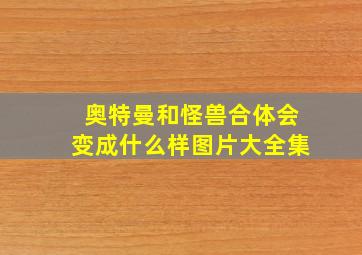 奥特曼和怪兽合体会变成什么样图片大全集